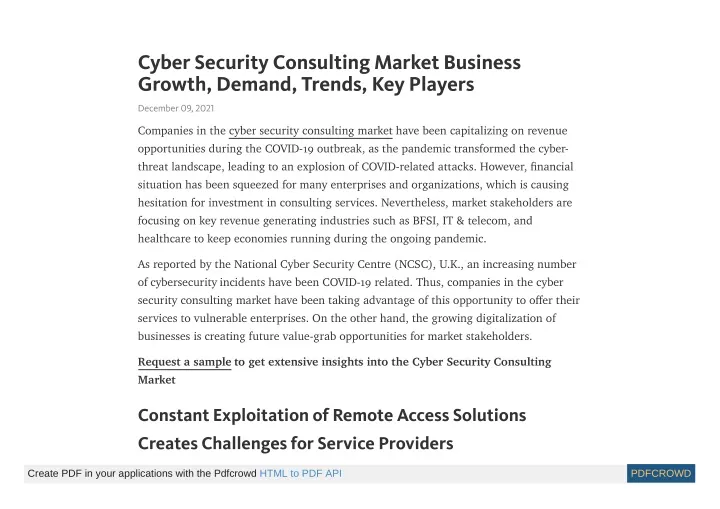 Cyber Security Consulting Market Business Growth, Demand, Trends, Key Players

December 09, 2021

Companies in the cyber security consulting market have been capitalizing on revenue opportunities during the COVID-19 outbreak, as the pandemic transformed the cyber-threat landscape, leading to an explosion of COVID-related attacks. However, financial situation has been squeezed for many enterprises and organizations, which is causing hesitation for investment in consulting services. Nevertheless, market stakeholders are focusing on key revenue generating industries such as BFSI, IT & telecom, and healthcare to keep economies running during the ongoing pandemic.

As reported by the National Cyber Security Centre (NCSC), U.K., an increasing number of cybersecurity incidents have been COVID-19 related. Thus, companies in the cyber security consulting market have been taking advantage of this opportunity to offer their services to vulnerable enterprises. On the other hand, the growing digitalization of businesses is creating future value-grab opportunities for market stakeholders.

Request a sample to get extensive insights into the Cyber Security Consulting Market

Constant Exploitation of Remote Access Solutions Creates Challenges for Service Providers

Create PDF in your applications with the Pdfcrowd HTML to PDF API

PDFCROWD